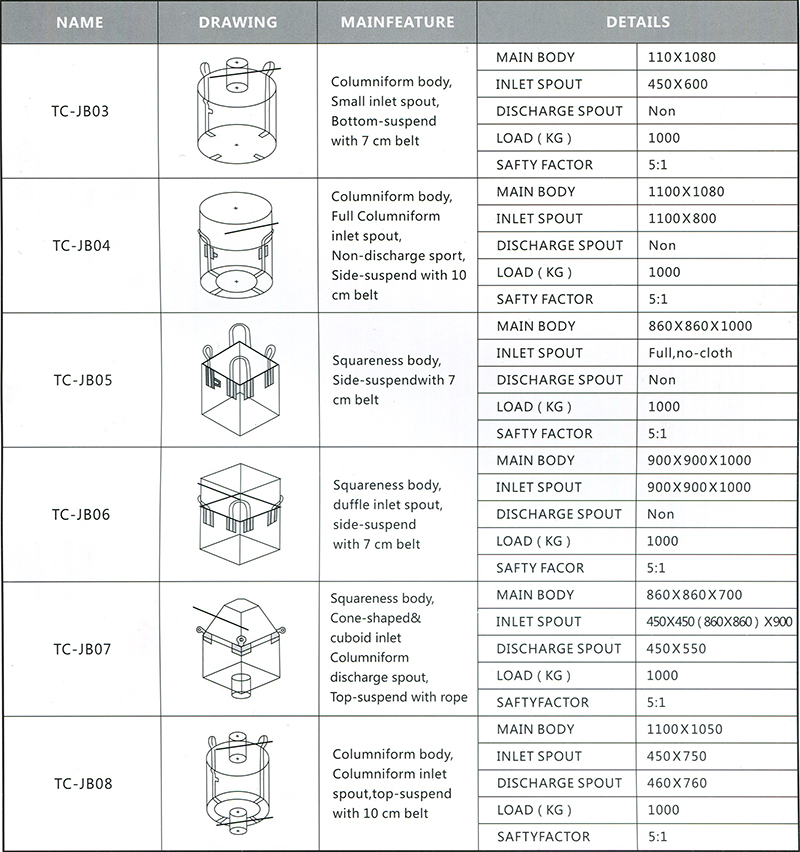 | NAME | DRAWING | MAINFEATURE | DETAILS | |
|---|---|---|---|---|
| TC-JB03 | | Columniform body, Small inlet spout, Bottom-suspend with 7 cm belt | MAIN BODY | 110X1080 |
| | | | INLET SPOUT | 450X600 |
| | | | DISCHARGE SPOUT | Non |
| | | | LOAD ( KG ) | 1000 |
| | | | SAFTY FACTOR | 5:1 |
| TC-JB04 | | Columniform body, Full Columniform inlet spout, Non-discharge sport, Side-suspend with 10 cm belt | MAIN BODY | 1100X1080 |
| | | | INLET SPOUT | 1100X800 |
| | | | DISCHARGE SPOUT | Non |
| | | | LOAD ( KG ) | 1000 |
| | | | SAFTY FACTOR | 5:1 |
| TC-JB05 | | Squareness body, Side-suspendwith 7 cm belt | MAIN BODY | 860X860X1000 |
| | | | INLET SPOUT | Full,no-cloth |
| | | | DISCHARGE SPOUT | Non |
| | | | LOAD ( KG ) | 1000 |
| | | | SAFTY FACTOR | 5:1 |
| TC-JB06 | | Squareness body, duffle inlet spout, side-suspend with 7 cm belt | MAIN BODY | 900X900X1000 |
| | | | INLET SPOUT | 900X900X1000 |
| | | | DISCHARGE SPOUT | Non |
| | | | LOAD ( KG ) | 1000 |
| | | | SAFTY FACOR | 5:1 |
| TC-JB07 | | Squareness body, Cone-shaped& cuboid inlet Columniform discharge spout, Top-suspend with rope | MAIN BODY | 860X860X700 |
| | | | INLET SPOUT | 450X450 ( 860X860 ) X900 |
| | | | DISCHARGE SPOUT | 450X550 |
| | | | LOAD ( KG ) | 1000 |
| | | | SAFTYFACTOR | 5:1 |
| TC-JB08 | | Columniform body, Columniform inlet spout,top-suspend with 10 cm belt | MAIN BODY | 1100X1050 |
| | | | INLET SPOUT | 450X750 |
| | | | DISCHARGE SPOUT | 460X760 |
| | | | LOAD ( KG ) | 1000 |
| | | | SAFTYFACTOR | 5:1 |